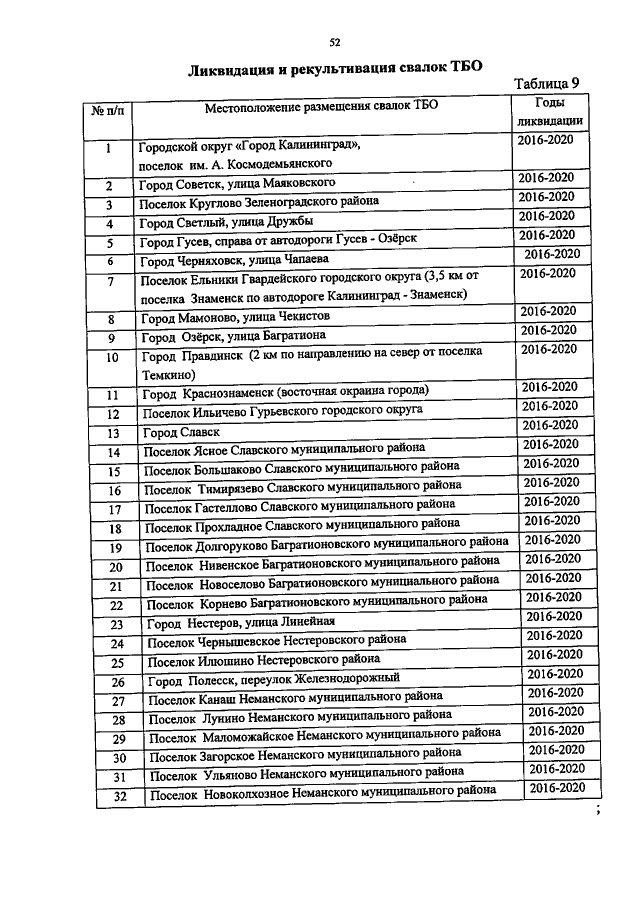 52

Ликвидация и рекультивация свалок ТБО

Таблица 9

| № п/п | Местоположение размещения свалок ТБО | Годы ликвидации |
|---|---|---|
| 1 | Городской округ «Город Калининград», поселок им. А. Космодемьянского | 2016-2020 |
| 2 | Город Советск, улица Маяковского | 2016-2020 |
| 3 | Поселок Круглово Зеленоградского района | 2016-2020 |
| 4 | Город Светлый, улица Дружбы | 2016-2020 |
| 5 | Город Гусев, справа от автодороги Гусев - Озёрск | 2016-2020 |
| 6 | Город Черняховск, улица Чапаева | 2016-2020 |
| 7 | Поселок Ельники Гвардейского городского округа (3,5 км от поселка Знаменск по автодороге Калининград - Знаменск) | 2016-2020 |
| 8 | Город Мамоново, улица Чекистов | 2016-2020 |
| 9 | Город Озёрск, улица Багратиона | 2016-2020 |
| 10 | Город Правдинск (2 км по направлению на север от поселка Темкино) | 2016-2020 |
| 11 | Город Краснознаменск (восточная окраина города) | 2016-2020 |
| 12 | Поселок Ильичево Гурьевского городского округа | 2016-2020 |
| 13 | Город Славск | 2016-2020 |
| 14 | Поселок Ясное Славского муниципального района | 2016-2020 |
| 15 | Поселок Большаково Славского муниципального района | 2016-2020 |
| 16 | Поселок Тимирязево Славского муниципального района | 2016-2020 |
| 17 | Поселок Гастеллово Славского муниципального района | 2016-2020 |
| 18 | Поселок Прохладное Славского муниципального района | 2016-2020 |
| 19 | Поселок Долгоруково Багратионовского муниципального района | 2016-2020 |
| 20 | Поселок Нивенское Багратионовского муниципального района | 2016-2020 |
| 21 | Поселок Новоселово Багратионовского муниципального района | 2016-2020 |
| 22 | Поселок Корнево Багратионовского муниципального района | 2016-2020 |
| 23 | Город Нестеров, улица Линейная | 2016-2020 |
| 24 | Поселок Чернышевское Нестеровского района | 2016-2020 |
| 25 | Поселок Илюшино Нестеровского района | 2016-2020 |
| 26 | Город Полесск, переулок Железнодорожный | 2016-2020 |
| 27 | Поселок Канаш Неманского муниципального района | 2016-2020 |
| 28 | Поселок Лунино Неманского муниципального района | 2016-2020 |
| 29 | Поселок Маломожайское Неманского муниципального района | 2016-2020 |
| 30 | Поселок Загорское Неманского муниципального района | 2016-2020 |
| 31 | Поселок Ульяново Неманского муниципального района | 2016-2020 |
| 32 | Поселок Новоколхозное Неманского муниципального района | 2016-2020 |

;